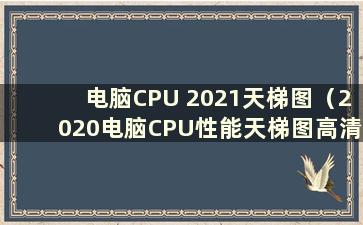 电脑CPU 2021天梯图（2020电脑CPU性能天梯图高清